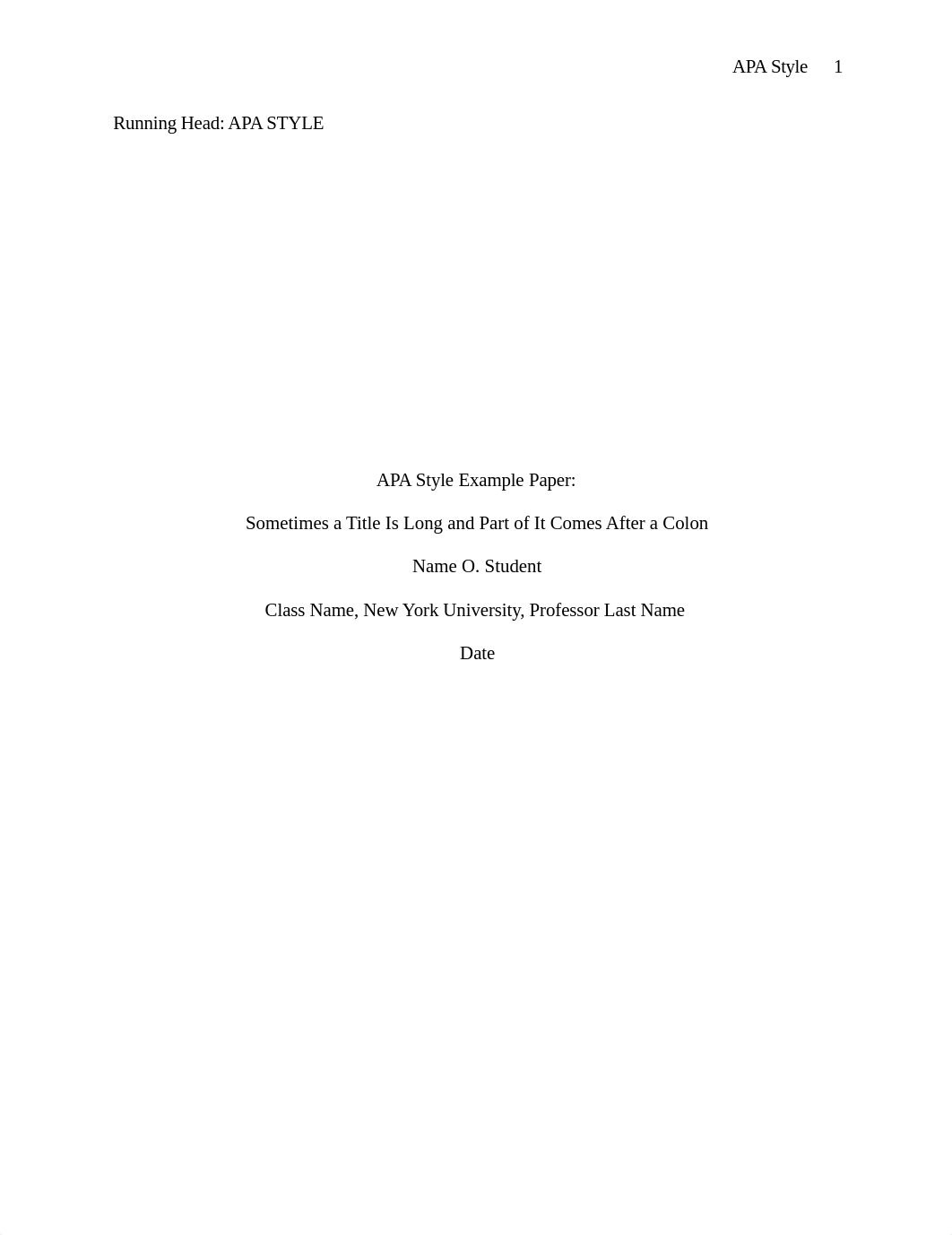 APA Style 1

Running Head: APA STYLE

APA Style Example Paper:

Sometimes a Title Is Long and Part of It Comes After a Colon

Name O. Student

Class Name, New York University, Professor Last Name

Date